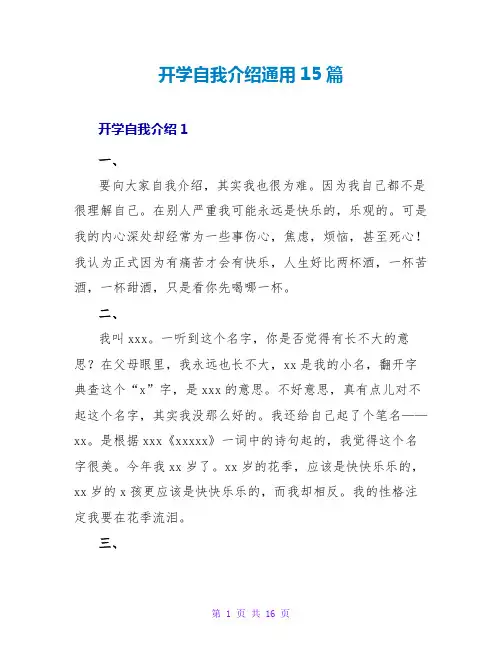 开学自我介绍通用15篇

开学自我介绍1

一、

要向大家自我介绍，其实我也很为难。因为我自己都不是很理解自己。在别人严重我可能永远是快乐的，乐观的。可是我的内心深处却经常为一些事伤心，焦虑，烦恼，甚至死心！我认为正式因为有痛苦才会有快乐，人生好比两杯酒，一杯苦酒，一杯甜酒，只是看你先喝哪一杯。

二、

我叫xxx。一听到这个名字，你是否觉得有长不大的意思？在父母眼里，我永远也长不大，xx是我的小名，翻开字典查这个“x”字，是xxx的意思。不好意思，真有点儿对不起这个名字，其实我没那么好的。我还给自己起了个笔名——xx。是根据xxx《xxxxx》一词中的诗句起的，我觉得这个名字很美。今年我xx岁了。xx岁的花季，应该是快快乐乐的，xx岁的x孩更应该是快快乐乐的，而我却相反。我的性格注定我要在花季流泪。

三、

第 1 页 共 16 页